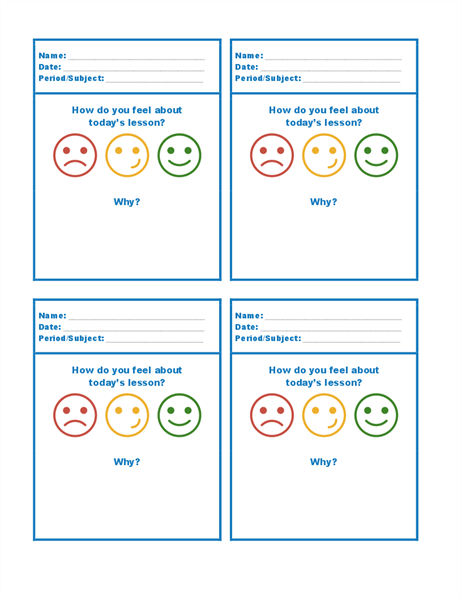 Name: ____
Date: ____
Period/Subject: ____

How do you feel about today's lesson?

Why?

Name: ____
Date: ____
Period/Subject: ____

How do you feel about today's lesson?

Why?

Name: ____
Date: ____
Period/Subject: ____

How do you feel about today's lesson?

Why?

Name: ____
Date: ____
Period/Subject: ____

How do you feel about today's lesson?

Why?